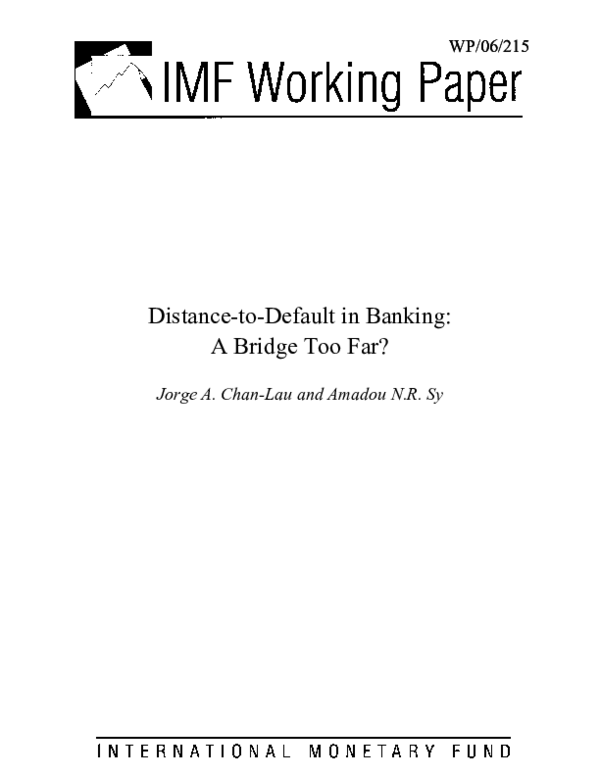 WP/06/215

IMF Working Paper

Distance-to-Default in Banking: A Bridge Too Far?

Jorge A. Chan-Lau and Amadou N.R. Sy

INTERNATIONAL MONETARY FUND